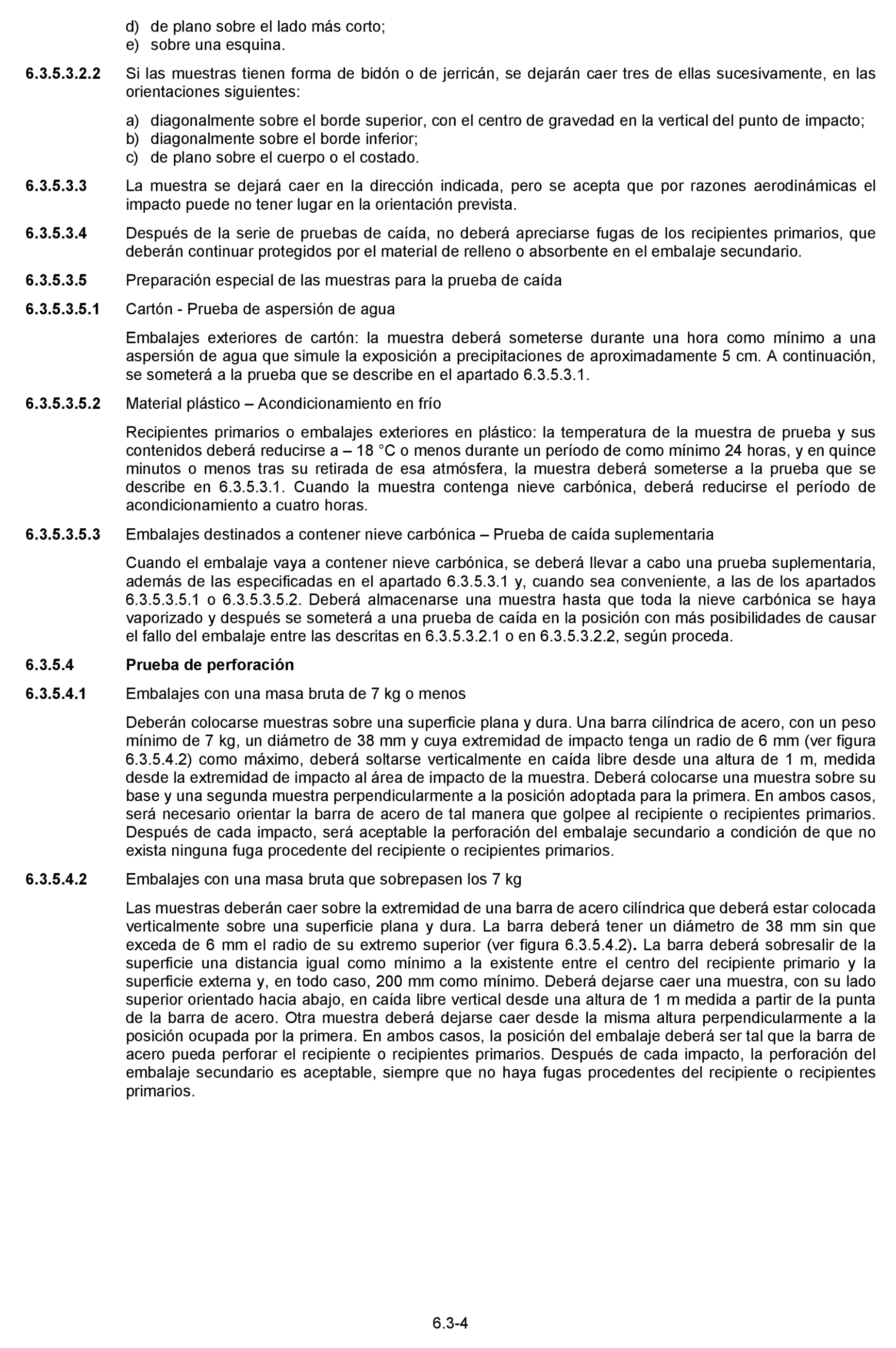 d) de plano sobre el lado más corto;
e) sobre una esquina.

6.3.5.3.2.2 Si las muestras tienen forma de bidón o de jerricán, se dejarán caer tres de ellas sucesivamente, en las orientaciones siguientes:

a) diagonalmente sobre el borde superior, con el centro de gravedad en la vertical del punto de impacto;
b) diagonalmente sobre el borde inferior;
c) de plano sobre el cuerpo o el costado.

6.3.5.3.3 La muestra se dejará caer en la dirección indicada, pero se acepta que por razones aerodinámicas el impacto puede no tener lugar en la orientación prevista.

6.3.5.3.4 Después de la serie de pruebas de caída, no deberá apreciarse fugas de los recipientes primarios, que deberán continuar protegidos por el material de relleno o absorbente en el embalaje secundario.

6.3.5.3.5 Preparación especial de las muestras para la prueba de caída

6.3.5.3.5.1 Cartón - Prueba de aspersión de agua

Embalajes exteriores de cartón: la muestra deberá someterse durante una hora como mínimo a una aspersión de agua que simule la exposición a precipitaciones de aproximadamente 5 cm. A continuación, se someterá a la prueba que se describe en el apartado 6.3.5.3.1.

6.3.5.3.5.2 Material plástico – Acondicionamiento en frío

Recipientes primarios o embalajes exteriores en plástico: la temperatura de la muestra de prueba y sus contenidos deberá reducirse a – 18 °C o menos durante un período de como mínimo 24 horas, y en quince minutos o menos tras su retirada de esa atmósfera, la muestra deberá someterse a la prueba que se describe en 6.3.5.3.1. Cuando la muestra contenga nieve carbónica, deberá reducirse el período de acondicionamiento a cuatro horas.

6.3.5.3.5.3 Embalajes destinados a contener nieve carbónica – Prueba de caída suplementaria

Cuando el embalaje vaya a contener nieve carbónica, se deberá llevar a cabo una prueba suplementaria, además de las especificadas en el apartado 6.3.5.3.1 y, cuando sea conveniente, a las de los apartados 6.3.5.3.5.1 o 6.3.5.3.5.2. Deberá almacenarse una muestra hasta que toda la nieve carbónica se haya vaporizado y después se someterá a una prueba de caída en la posición con más posibilidades de causar el fallo del embalaje entre las descritas en 6.3.5.3.2.1 o en 6.3.5.3.2.2, según proceda.

6.3.5.4 Prueba de perforación

6.3.5.4.1 Embalajes con una masa bruta de 7 kg o menos

Deberán colocarse muestras sobre una superficie plana y dura. Una barra cilíndrica de acero, con un peso mínimo de 7 kg, un diámetro de 38 mm y cuya extremidad de impacto tenga un radio de 6 mm (ver figura 6.3.5.4.2) como máximo, deberá soltarse verticalmente en caída libre desde una altura de 1 m, medida desde la extremidad de impacto al área de impacto de la muestra. Deberá colocarse una muestra sobre su base y una segunda muestra perpendicularmente a la posición adoptada para la primera. En ambos casos, será necesario orientar la barra de acero de tal manera que golpee al recipiente o recipientes primarios. Después de cada impacto, será aceptable la perforación del embalaje secundario a condición de que no exista ninguna fuga procedente del recipiente o recipientes primarios.

6.3.5.4.2 Embalajes con una masa bruta que sobrepasen los 7 kg

Las muestras deberán caer sobre la extremidad de una barra de acero cilíndrica que deberá estar colocada verticalmente sobre una superficie plana y dura. La barra deberá tener un diámetro de 38 mm sin que exceda de 6 mm el radio de su extremo superior (ver figura 6.3.5.4.2). La barra deberá sobresalir de la superficie una distancia igual como mínimo a la existente entre el centro del recipiente primario y la superficie externa y, en todo caso, 200 mm como mínimo. Deberá dejarse caer una muestra, con su lado superior orientado hacia abajo, en caída libre vertical desde una altura de 1 m medida a partir de la punta de la barra de acero. Otra muestra deberá dejarse caer desde la misma altura perpendicularmente a la posición ocupada por la primera. En ambos casos, la posición del embalaje deberá ser tal que la barra de acero pueda perforar el recipiente o recipientes primarios. Después de cada impacto, la perforación del embalaje secundario es aceptable, siempre que no haya fugas procedentes del recipiente o recipientes primarios.

6.3-4